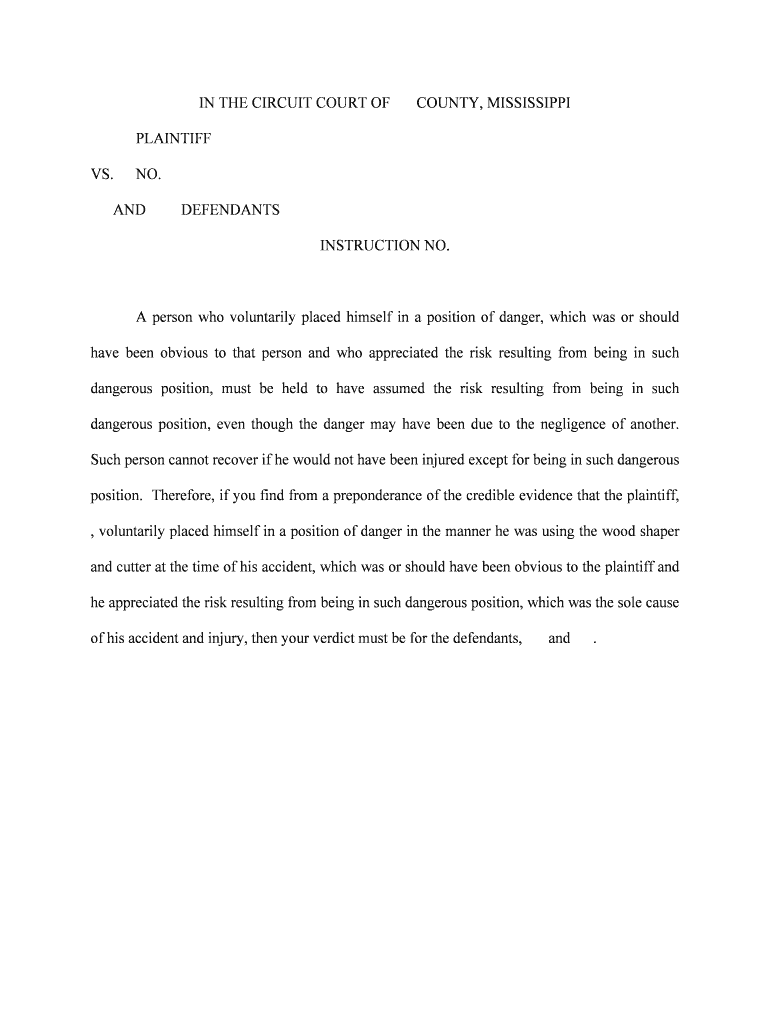 IN THE CIRCUIT COURT OF COUNTY, MISSISSIPPI

PLAINTIFF

VS. NO.

AND DEFENDANTS

INSTRUCTION NO.

A person who voluntarily placed himself in a position of danger, which was or should have been obvious to that person and who appreciated the risk resulting from being in such dangerous position, must be held to have assumed the risk resulting from being in such dangerous position, even though the danger may have been due to the negligence of another. Such person cannot recover if he would not have been injured except for being in such dangerous position. Therefore, if you find from a preponderance of the credible evidence that the plaintiff, , voluntarily placed himself in a position of danger in the manner he was using the wood shaper and cutter at the time of his accident, which was or should have been obvious to the plaintiff and he appreciated the risk resulting from being in such dangerous position, which was the sole cause of his accident and injury, then your verdict must be for the defendants, and .